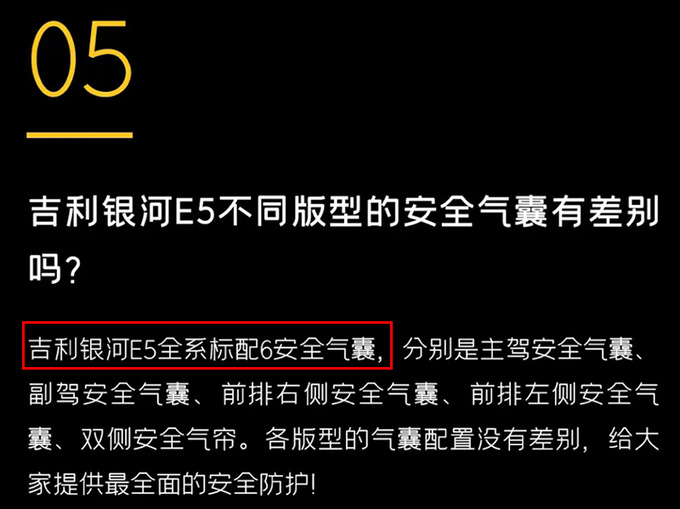 05

吉利银河E5不同版型的安全气囊有差别吗？

吉利银河E5全系标配6安全气囊，分别是主驾安全气囊、副驾安全气囊、前排右侧安全气囊、前排左侧安全气囊、双侧安全气帘。各版型的气囊配置没有差别，给大家提供最全面的安全防护！